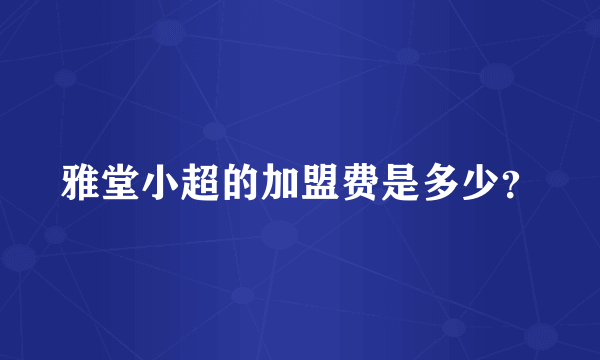 雅堂小超的加盟费是多少?